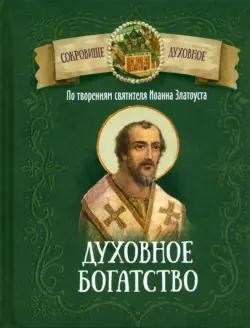 СОКРОВИЩЕ ДУХОВНОЕ

По творениям святителя Иоанна Златоуста

ДУХОВНОЕ БОГАТСТВО